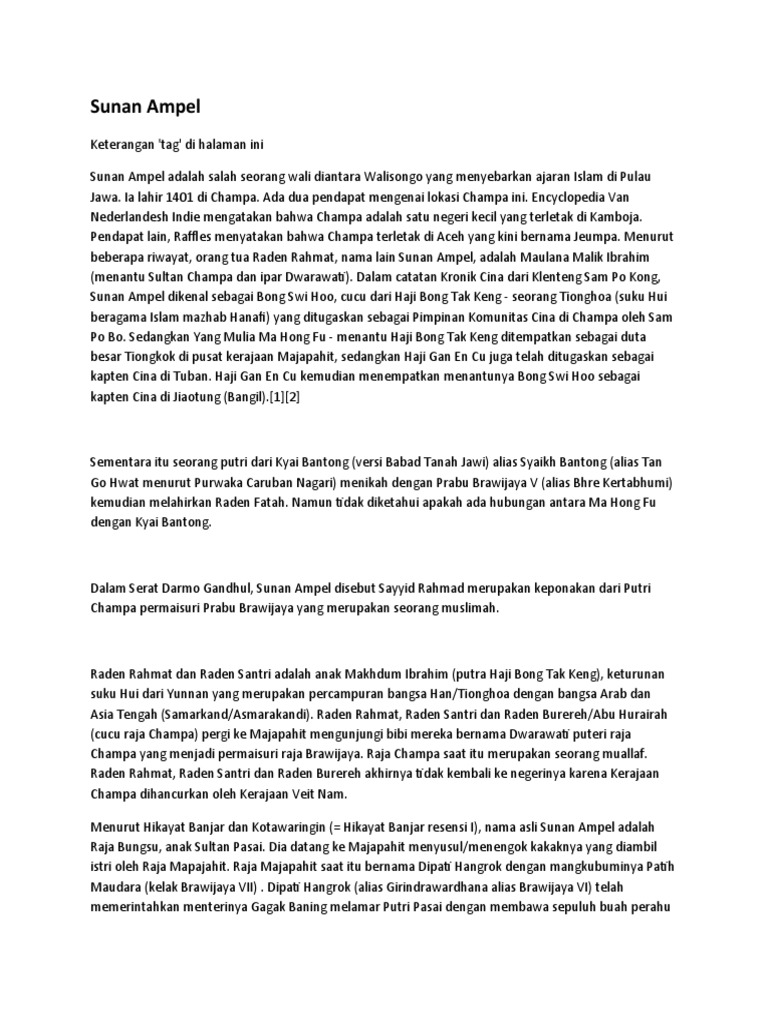 Sunan Ampel

Keterangan 'tag' di halaman ini

Sunan Ampel adalah salah seorang wali diantara Walisongo yang menyebarkan ajaran Islam di Pulau Jawa. Ia lahir 1401 di Champa. Ada dua pendapat mengenai lokasi Champa ini. Encyclopedia Van Nederlandesh Indie mengatakan bahwa Champa adalah satu negeri kecil yang terletak di Kamboja. Pendapat lain, Raffles menyatakan bahwa Champa terletak di Aceh yang kini bernama Jeumpa. Menurut beberapa riwayat, orang tua Raden Rahmat, nama lain Sunan Ampel, adalah Maulana Malik Ibrahim (menantu Sultan Champa dan ipar Dwarawati). Dalam catatan Kronik Cina dari Klenteng Sam Po Kong, Sunan Ampel dikenal sebagai Bong Swi Hoo, cucu dari Haji Bong Tak Keng - seorang Tionghoa (suku Hui beragama Islam mazhab Hanafi) yang ditugaskan sebagai Pimpinan Komunitas Cina di Champa oleh Sam Po Bo. Sedangkan Yang Mulia Ma Hong Fu - menantu Haji Bong Tak Keng ditempatkan sebagai duta besar Tiongkok di pusat kerajaan Majapahit, sedangkan Haji Gan En Cu juga telah ditugaskan sebagai kapten Cina di Tuban. Haji Gan En Cu kemudian menempatkan menantunya Bong Swi Hoo sebagai kapten Cina di Jiaotung (Bangil).[1][2]

Sementara itu seorang putri dari Kyai Bantong (versi Babad Tanah Jawi) alias Syaikh Bantong (alias Tan Go Hwat menurut Purwaka Caruban Nagari) menikah dengan Prabu Brawijaya V (alias Bhre Kertabhumi) kemudian melahirkan Raden Fatah. Namun tidak diketahui apakah ada hubungan antara Ma Hong Fu dengan Kyai Bantong.

Dalam Serat Darmo Gandhul, Sunan Ampel disebut Sayyid Rahmad merupakan keponakan dari Putri Champa permaisuri Prabu Brawijaya yang merupakan seorang muslimah.

Raden Rahmat dan Raden Santri adalah anak Makhdum Ibrahim (putra Haji Bong Tak Keng), keturunan suku Hui dari Yunnan yang merupakan percampuran bangsa Han/Tionghoa dengan bangsa Arab dan Asia Tengah (Samarkand/Asmarakandi). Raden Rahmat, Raden Santri dan Raden Burereh/Abu Hurairah (cucu raja Champa) pergi ke Majapahit mengunjungi bibi mereka bernama Dwarawati puteri raja Champa yang menjadi permaisuri raja Brawijaya. Raja Champa saat itu merupakan seorang muallaf. Raden Rahmat, Raden Santri dan Raden Burereh akhirnya tidak kembali ke negerinya karena Kerajaan Champa dihancurkan oleh Kerajaan Veit Nam.

Menurut Hikayat Banjar dan Kotawaringin (= Hikayat Banjar resensi I), nama asli Sunan Ampel adalah Raja Bungsu, anak Sultan Pasai. Dia datang ke Majapahit menyusul/menengok kakaknya yang diambil istri oleh Raja Mapajahit. Raja Majapahit saat itu bernama Dipati Hangrok dengan mangkubuminya Patih Maudara (kelak Brawijaya VII) . Dipati Hangrok (alias Girindrawardhana alias Brawijaya VI) telah memerintahkan menterinya Gagak Baning melamar Putri Pasai dengan membawa sepuluh buah perahu